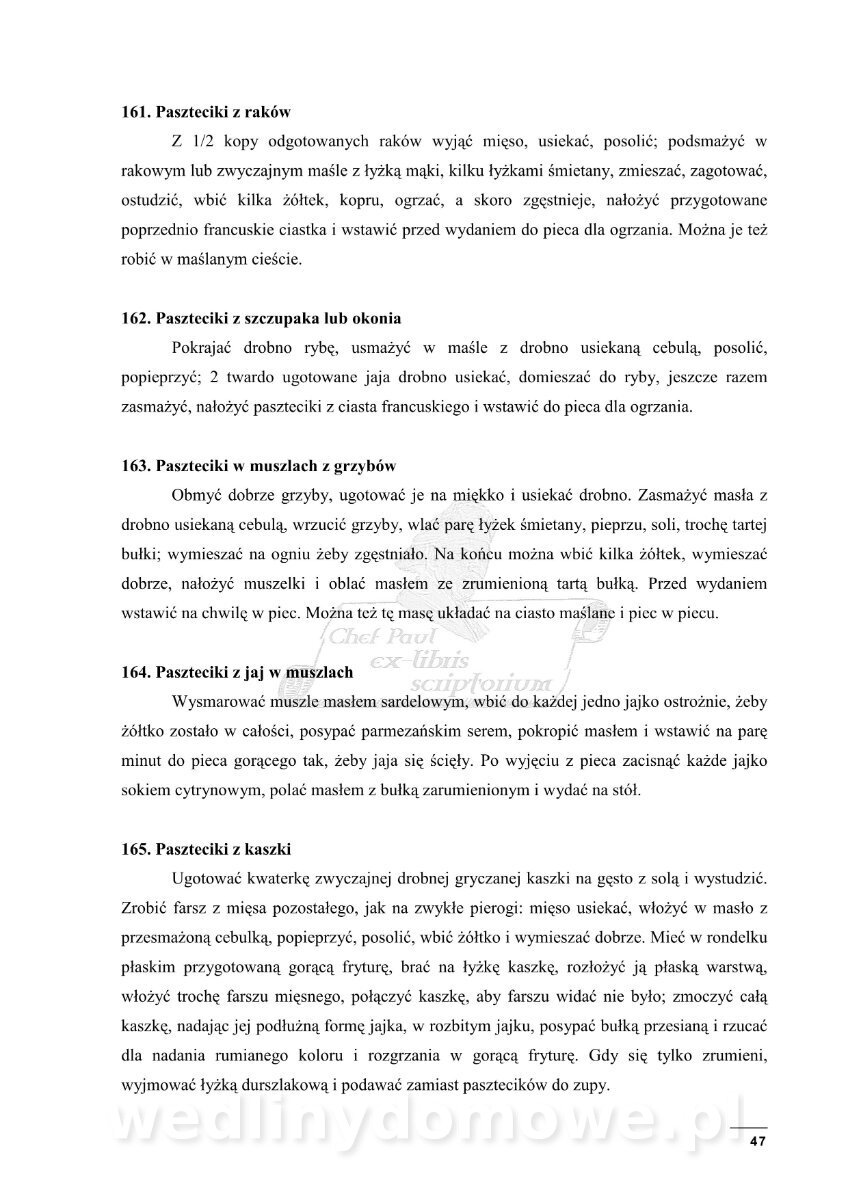 **161. Paszteciki z raków**

Z 1/2 kopy odgotowanych raków wyjąć mięso, usiekać, posolić; podsmażyć w rakowym lub zwyczajnym maśle z łyżką mąki, kilku łyżkami śmietany, zmieszać, zagotować, ostudzić, wbić kilka żółtek, kopru, ogrzać, a skoro zgęstnieje, nałożyć przygotowane poprzednio francuskie ciastka i wstawić przed wydaniem do pieca dla ogrzania. Można je też robić w maślanym cieście.

**162. Paszteciki z szczupaka lub okonia**

Pokrajać drobno rybę, usmażyć w maśle z drobno usiekaną cebulą, posolić, popieprzyć; 2 twardo ugotowane jaja drobno usiekać, domieszać do ryby, jeszcze razem zasmażyć, nałożyć paszteciki z ciasta francuskiego i wstawić do pieca dla ogrzania.

**163. Paszteciki w muszlach z grzybów**

Obmyć dobrze grzyby, ugotować je na miękko i usiekać drobno. Zasmażyć masła z drobno usiekaną cebulą, wrzucić grzyby, wlać parę łyżek śmietany, pieprzu, soli, trochę tartej bułki; wymieszać na ogniu żeby zgęstniało. Na końcu można wbić kilka żółtek, wymieszać dobrze, nałożyć muszelki i oblać masłem ze zrumienioną tartą bułką. Przed wydaniem wstawić na chwilę w piec. Można też tę masę układać na ciasto maślane i piec w piecu.

Chef Paul
ex-libris
scriptorium

**164. Paszteciki z jaj w muszlach**

Wysmarować muszle masłem sardelowym, wbić do każdej jedno jajko ostrożnie, żeby żółtko zostało w całości, posypać parmezańskim serem, pokropić masłem i wstawić na parę minut do pieca gorącego tak, żeby jaja się ścięły. Po wyjęciu z pieca zacisnąć każde jajko sokiem cytrynowym, polać masłem z bułką zarumienionym i wydać na stół.

**165. Paszteciki z kaszki**

Ugotować kwaterkę zwyczajnej drobnej gryczanej kaszki na gęsto z solą i wystudzić. Zrobić farsz z mięsa pozostałego, jak na zwykłe pierogi: mięso usiekać, włożyć w masło z przesmażoną cebulką, popieprzyć, posolić, wbić żółtko i wymieszać dobrze. Mieć w rondelku płaskim przygotowaną gorącą fryturę, brać na łyżkę kaszkę, rozłożyć ją płaską warstwą, włożyć trochę farszu mięsnego, połączyć kaszkę, aby farszu widać nie było; zmoczyć całą kaszkę, nadając jej podłużną formę jajka, w rozbitym jajku, posypać bułką przesianą i rzucać dla nadania rumianego koloru i rozgrzania w gorącą fryturę. Gdy się tylko zrumieni, wyjmować łyżką durszlakową i podawać zamiast pasztecików do zupy.

wedlinydomowe.pl

47